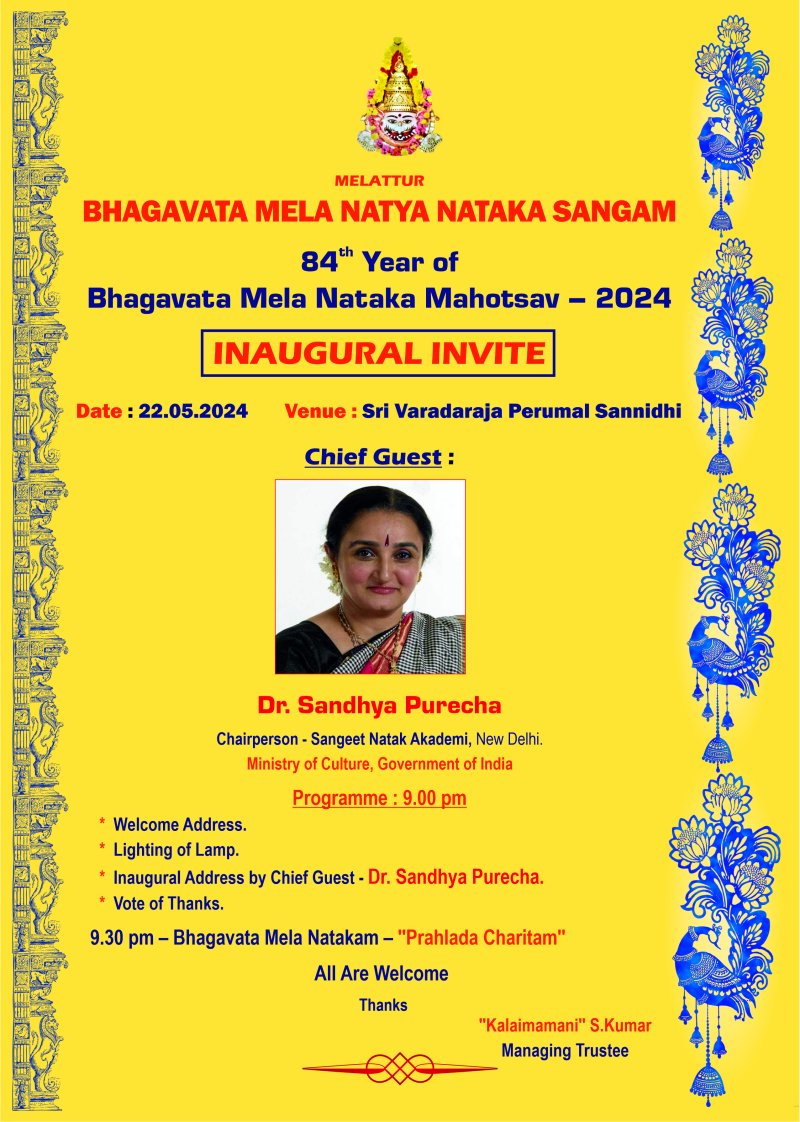 MELATTUR

BHAGAVATA MELA NATYA NATAKA SANGAM

84$^{th}$ Year of
Bhagavata Mela Nataka Mahotsav – 2024

INAUGURAL INVITE

Date : 22.05.2024 Venue : Sri Varadaraja Perumal Sannidhi

Chief Guest :

Dr. Sandhya Purecha

Chairperson - Sangeet Natak Akademi, New Delhi.
Ministry of Culture, Government of India

Programme : 9.00 pm

* Welcome Address.
* Lighting of Lamp.
* Inaugural Address by Chief Guest - Dr. Sandhya Purecha.
* Vote of Thanks.

9.30 pm – Bhagavata Mela Natakam – "Prahlada Charitam"

All Are Welcome

Thanks

"Kalaimamani" S.Kumar
Managing Trustee